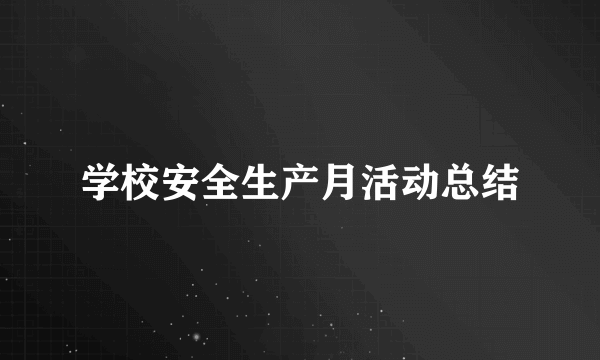 学校安全生产月活动总结